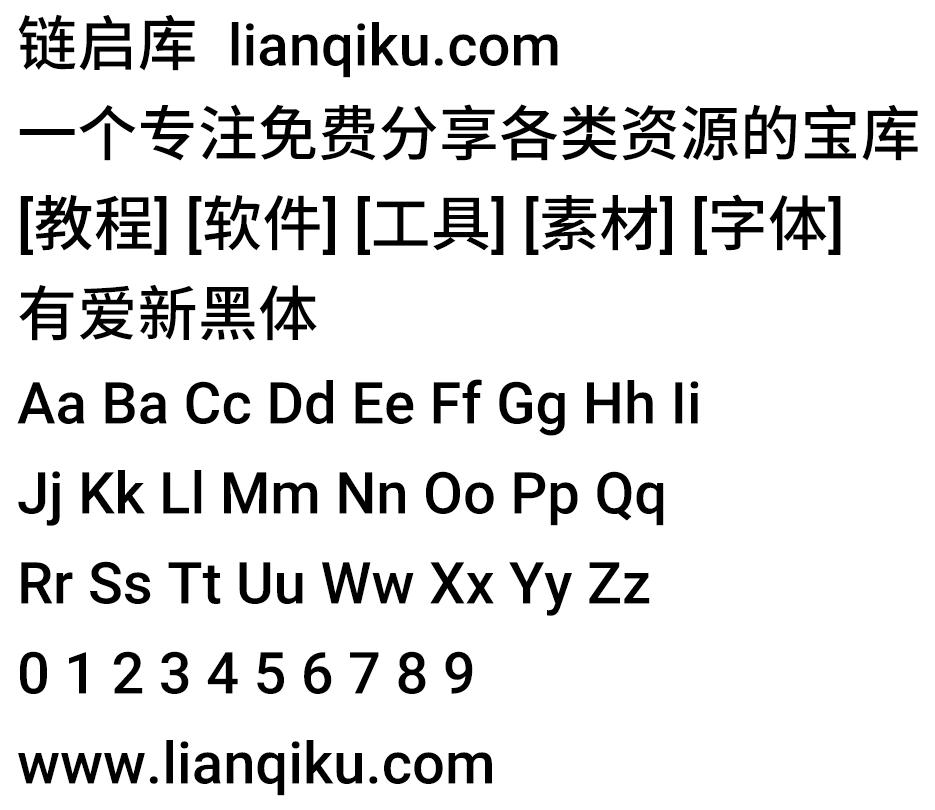 链启库 lianqiku.com
一个专注免费分享各类资源的宝库
[教程] [软件] [工具] [素材] [字体]
有爱新黑体
Aa Ba Cc Dd Ee Ff Gg Hh Ii
Jj Kk Ll Mm Nn Oo Pp Qq
Rr Ss Tt Uu Ww Xx Yy Zz
0 1 2 3 4 5 6 7 8 9
www.lianqiku.com